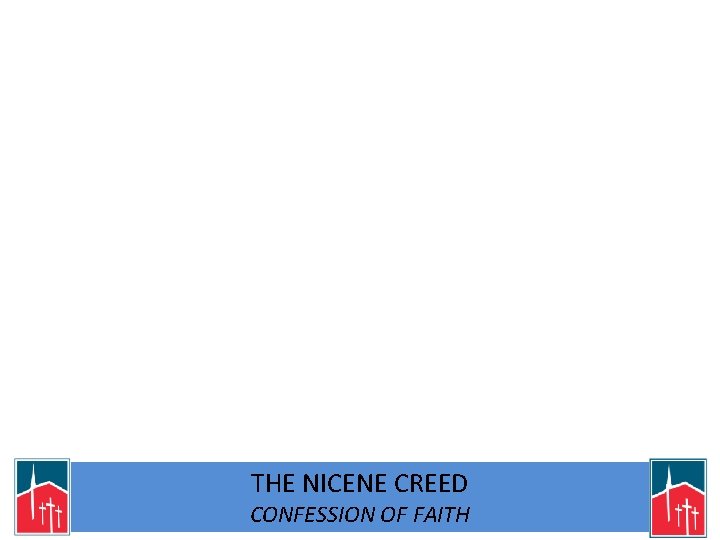 THE NICENE CREED
CONFESSION OF FAITH